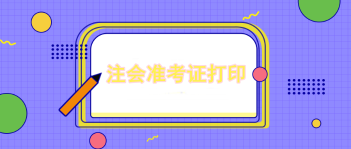 注会准考证打印